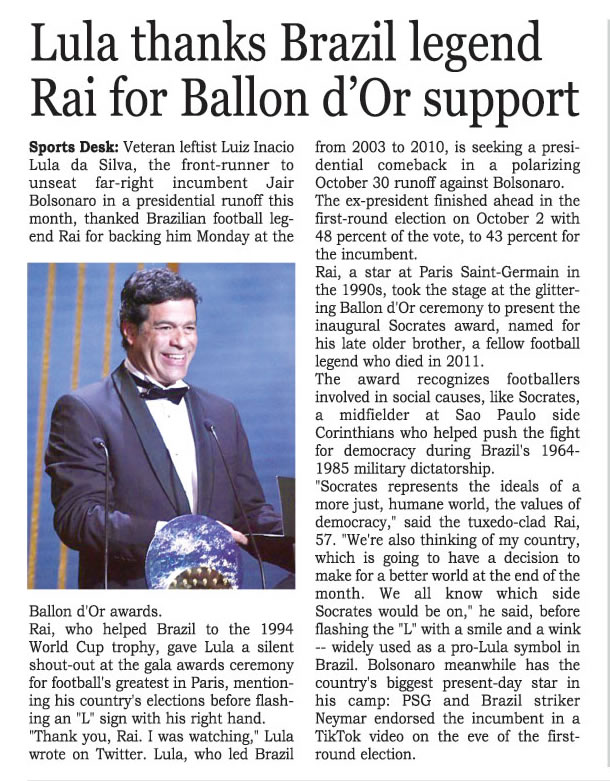 Lula thanks Brazil legend Rai for Ballon d'Or support

Sports Desk: Veteran leftist Luiz Inacio Lula da Silva, the front-runner to unseat far-right incumbent Jair Bolsonaro in a presidential runoff this month, thanked Brazilian football legend Rai for backing him Monday at the Ballon d'Or awards.

Rai, who helped Brazil to the 1994 World Cup trophy, gave Lula a silent shout-out at the gala awards ceremony for football's greatest in Paris, mentioning his country's elections before flashing an "L" sign with his right hand.

"Thank you, Rai. I was watching," Lula wrote on Twitter. Lula, who led Brazil from 2003 to 2010, is seeking a presidential comeback in a polarizing October 30 runoff against Bolsonaro.

The ex-president finished ahead in the first-round election on October 2 with 48 percent of the vote, to 43 percent for the incumbent.

Rai, a star at Paris Saint-Germain in the 1990s, took the stage at the glittering Ballon d'Or ceremony to present the inaugural Socrates award, named for his late older brother, a fellow football legend who died in 2011.

The award recognizes footballers involved in social causes, like Socrates, a midfielder at Sao Paulo side Corinthians who helped push the fight for democracy during Brazil's 1964-1985 military dictatorship.

"Socrates represents the ideals of a more just, humane world, the values of democracy," said the tuxedo-clad Rai, 57. "We're also thinking of my country, which is going to have a decision to make for a better world at the end of the month. We all know which side Socrates would be on," he said, before flashing the "L" with a smile and a wink -- widely used as a pro-Lula symbol in Brazil. Bolsonaro meanwhile has the country's biggest present-day star in his camp: PSG and Brazil striker Neymar endorsed the incumbent in a TikTok video on the eve of the first-round election.